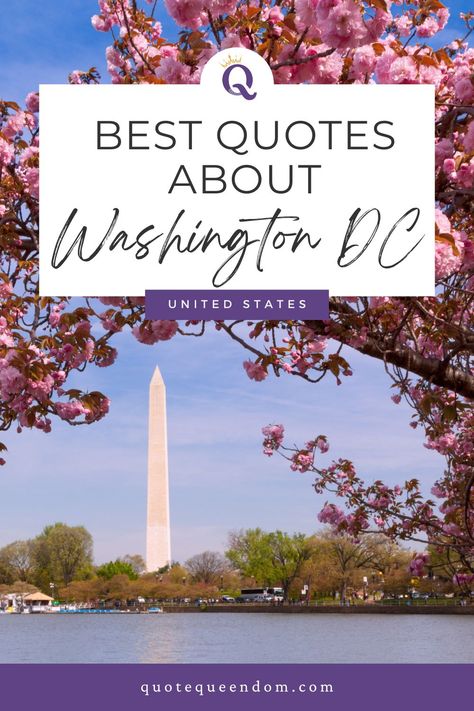 Q

BEST QUOTES ABOUT
Washington DC

UNITED STATES

quotequeendom.com